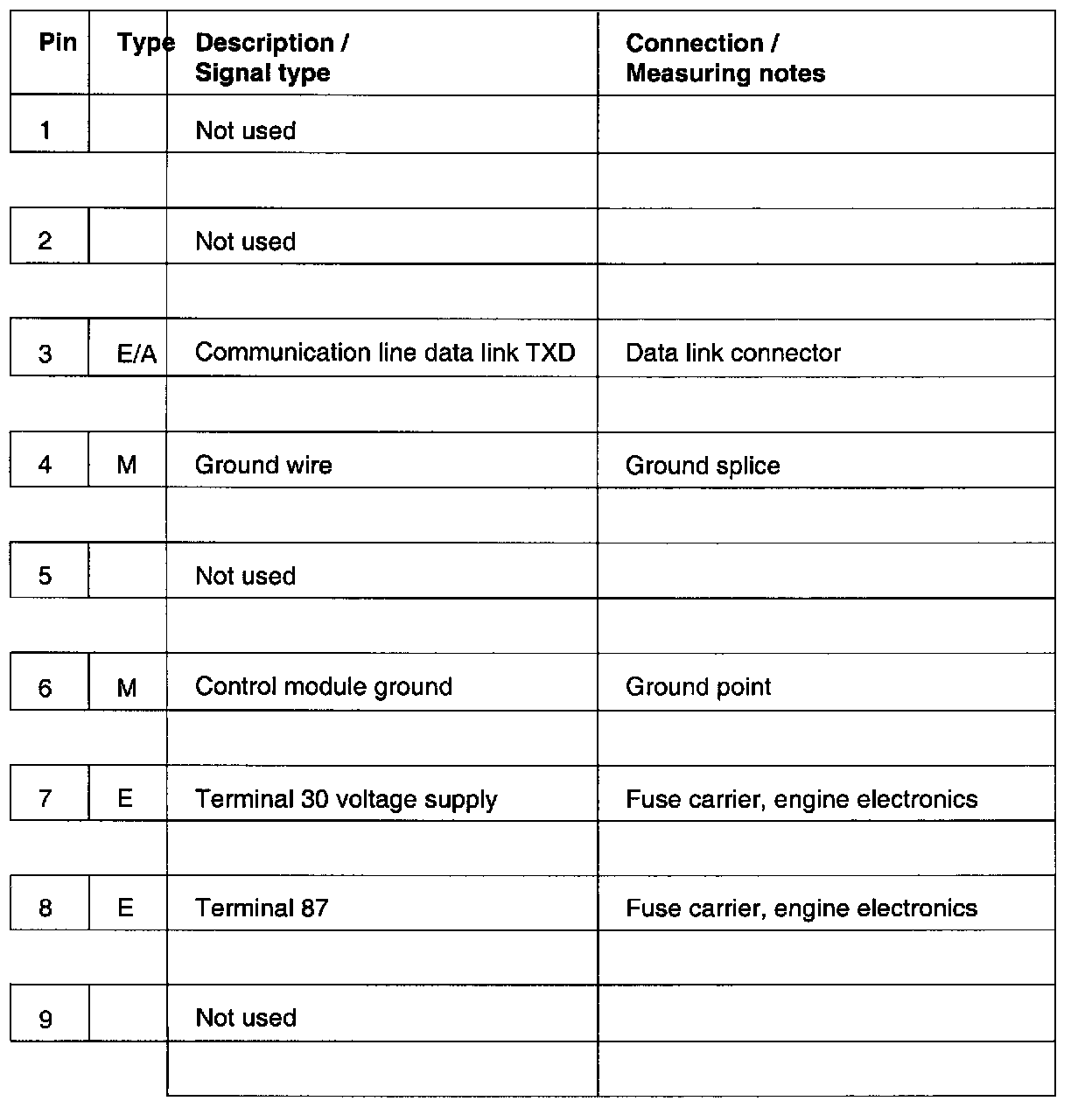 | Pin | Type | Description / Signal type | Connection / Measuring notes |
|---|---|---|---|
| 1 | | Not used | |
| 2 | | Not used | |
| 3 | E/A | Communication line data link TXD | Data link connector |
| 4 | M | Ground wire | Ground splice |
| 5 | | Not used | |
| 6 | M | Control module ground | Ground point |
| 7 | E | Terminal 30 voltage supply | Fuse carrier, engine electronics |
| 8 | E | Terminal 87 | Fuse carrier, engine electronics |
| 9 | | Not used | |